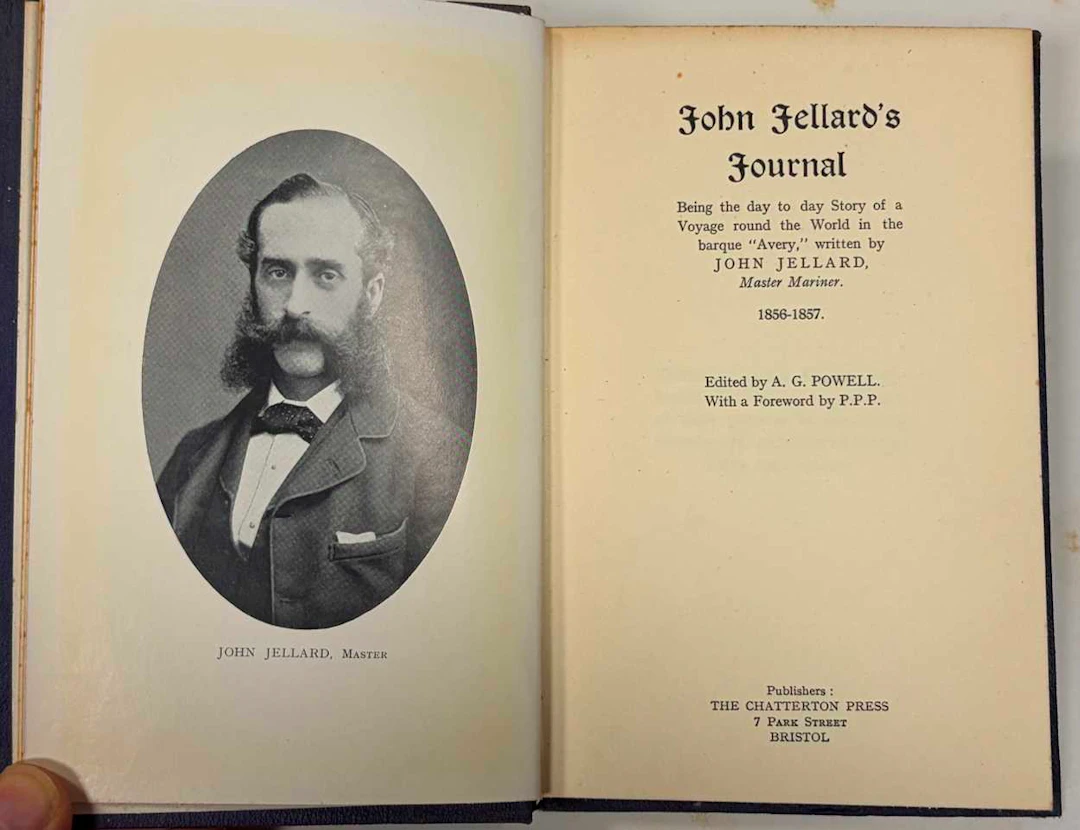 JOHN JELLARD, MASTER

John Jellard's Journal

Being the day to day Story of a Voyage round the World in the barque "Avery," written by JOHN JELLARD, Master Mariner.

1856-1857.

Edited by A. G. POWELL.
With a Foreword by P.P.P.

Publishers :
THE CHATTERTON PRESS
7 PARK STREET
BRISTOL